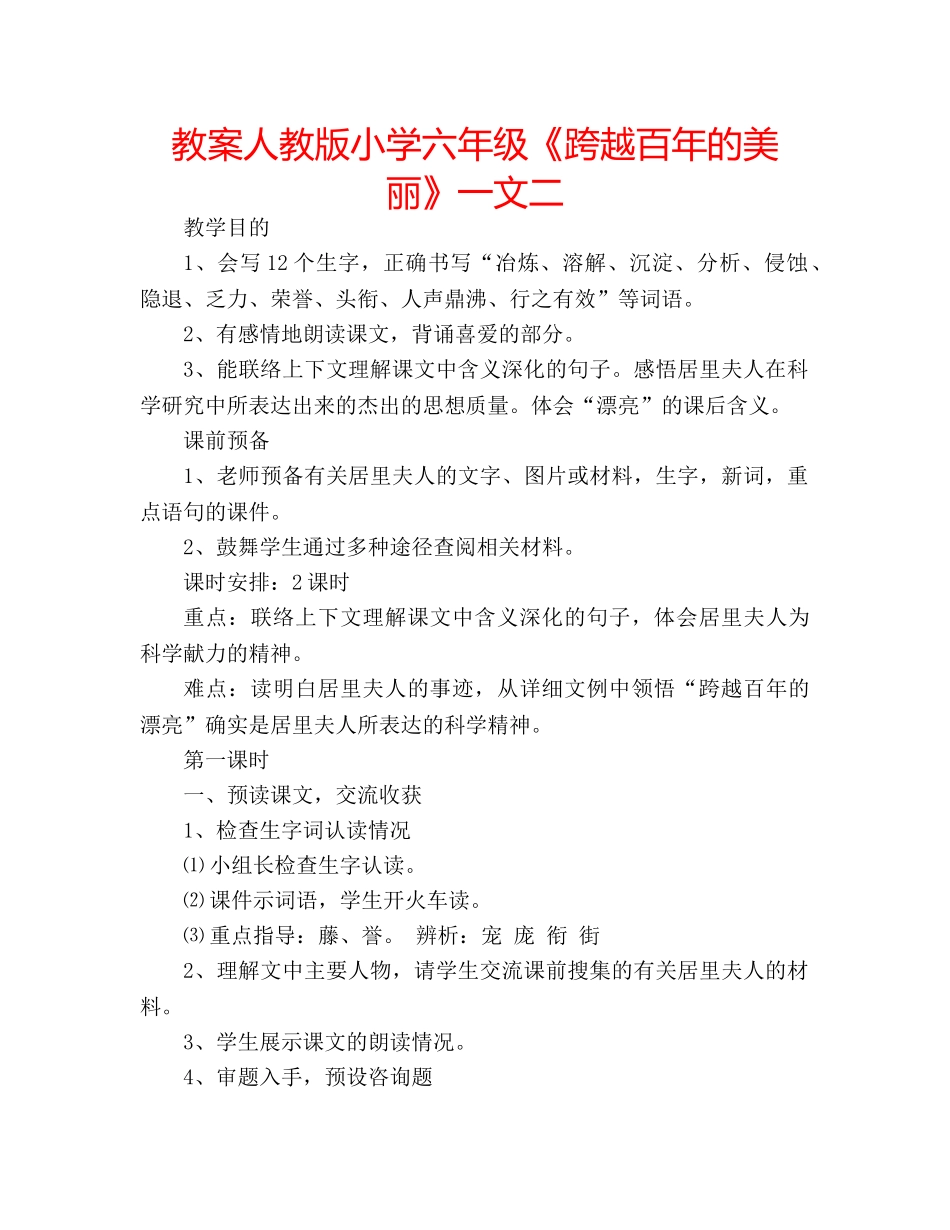 教案人教版小学六年级《跨越百年的美丽》一文二

教学目的

1、会写12个生字，正确书写“冶炼、溶解、沉淀、分析、侵蚀、隐退、乏力、荣誉、头衔、人声鼎沸、行之有效”等词语。

2、有感情地朗读课文，背诵喜爱的部分。

3、能联络上下文理解课文中含义深化的句子。感悟居里夫人在科学研究中所表达出来的杰出的思想质量。体会“漂亮”的课后含义。

课前预备

1、老师预备有关居里夫人的文字、图片或材料，生字，新词，重点语句的课件。

2、鼓舞学生通过多种途径查阅相关材料。

课时安排：2课时

重点：联络上下文理解课文中含义深化的句子，体会居里夫人为科学献力的精神。

难点：读明白居里夫人的事迹，从详细文例中领悟“跨越百年的漂亮”确实是居里夫人所表达的科学精神。

第一课时

一、预读课文，交流收获

1、检查生字词认读情况

⑴小组长检查生字认读。

⑵课件示词语，学生开火车读。

⑶重点指导：藤、誉。 辨析：宠 庞 衔 街

2、理解文中主要人物，请学生交流课前搜集的有关居里夫人的材料。

3、学生展示课文的朗读情况。

4、审题入手，预设咨询题